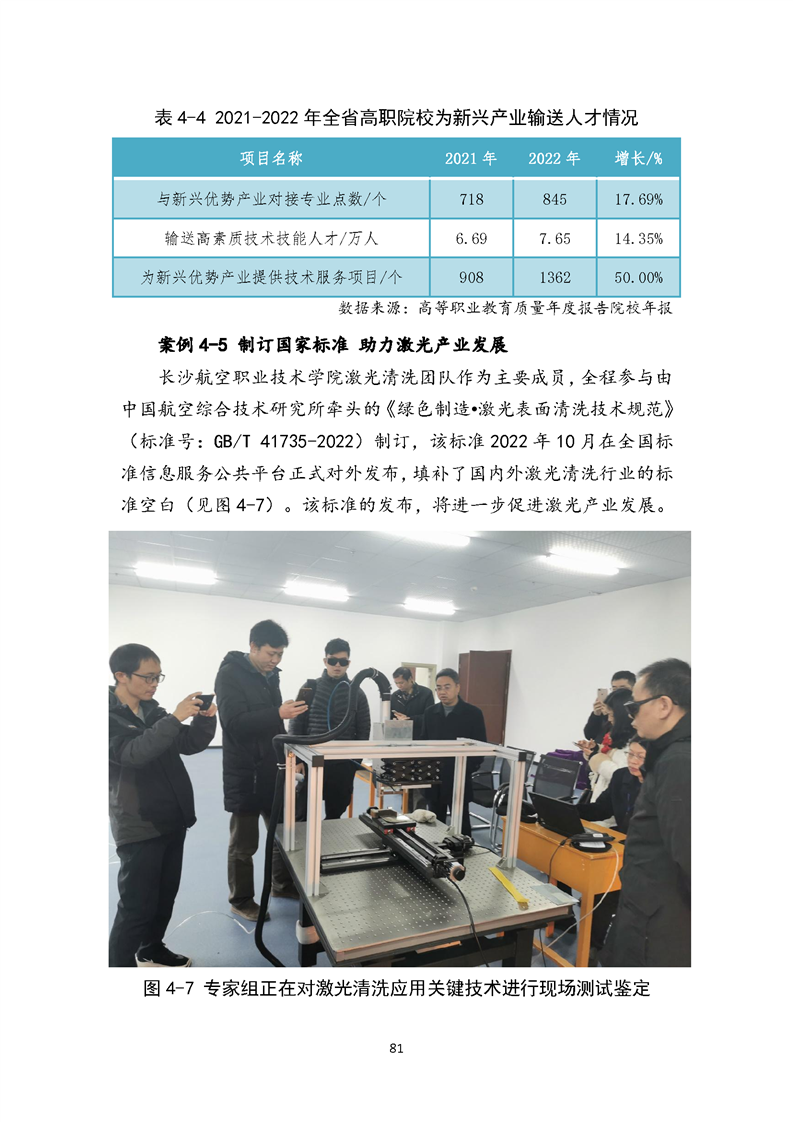 表 4-4 2021-2022 年全省高职院校为新兴产业输送人才情况

| 项目名称 | 2021 年 | 2022 年 | 增长/% |
|---|---|---|---|
| 与新兴优势产业对接专业点数/个 | 718 | 845 | 17.69% |
| 输送高素质技术技能人才/万人 | 6.69 | 7.65 | 14.35% |
| 为新兴优势产业提供技术服务项目/个 | 908 | 1362 | 50.00% |

数据来源：高等职业教育质量年度报告院校年报

案例 4-5 制订国家标准 助力激光产业发展

长沙航空职业技术学院激光清洗团队作为主要成员，全程参与由中国航空综合技术研究所牵头的《绿色制造•激光表面清洗技术规范》（标准号：GB/T 41735-2022）制订，该标准 2022 年 10 月在全国标准信息服务公共平台正式对外发布，填补了国内外激光清洗行业的标准空白（见图 4-7）。该标准的发布，将进一步促进激光产业发展。

图 4-7 专家组正在对激光清洗应用关键技术进行现场测试鉴定

81